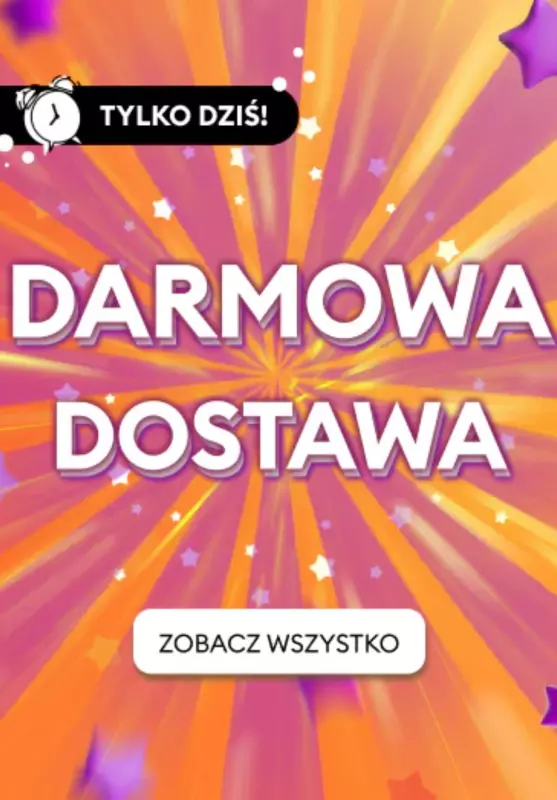 TYLKO DZIŚ!

DARMOWA DOSTAWA

ZOBACZ WSZYSTKO